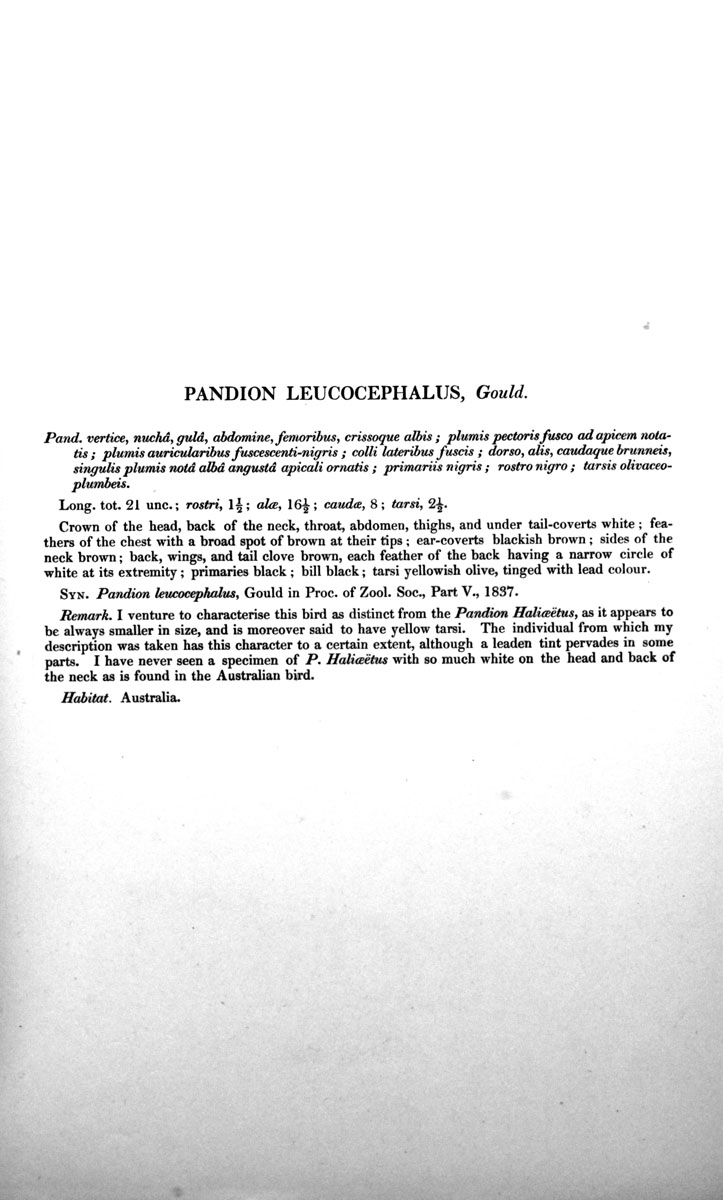 PANDION LEUCOCEPHALUS, Gould.

Pand. vertice, nuchâ, gulâ, abdomine, femoribus, crissoque albis; plumis pectoris fusco ad apicem notatis; plumis auricularibus fuscescenti-nigris; colli lateribus fuscis; dorso, alis, caudaque brunneis, singulis plumis notâ albâ angustâ apicali ornatis; primariis nigris; rostro nigro; tarsis olivaceo-plumbeis.

Long. tot. 21 unc.; rostri, $1\frac{1}{2}$; alæ, $16\frac{1}{2}$; caudæ, 8; tarsi, $2\frac{1}{2}$.

Crown of the head, back of the neck, throat, abdomen, thighs, and under tail-coverts white; feathers of the chest with a broad spot of brown at their tips; ear-coverts blackish brown; sides of the neck brown; back, wings, and tail clove brown, each feather of the back having a narrow circle of white at its extremity; primaries black; bill black; tarsi yellowish olive, tinged with lead colour.

Syn. Pandion leucocephalus, Gould in Proc. of Zool. Soc., Part V., 1837.

Remark. I venture to characterise this bird as distinct from the Pandion Haliæëtus, as it appears to be always smaller in size, and is moreover said to have yellow tarsi. The individual from which my description was taken has this character to a certain extent, although a leaden tint pervades in some parts. I have never seen a specimen of P. Haliæëtus with so much white on the head and back of the neck as is found in the Australian bird.

Habitat. Australia.